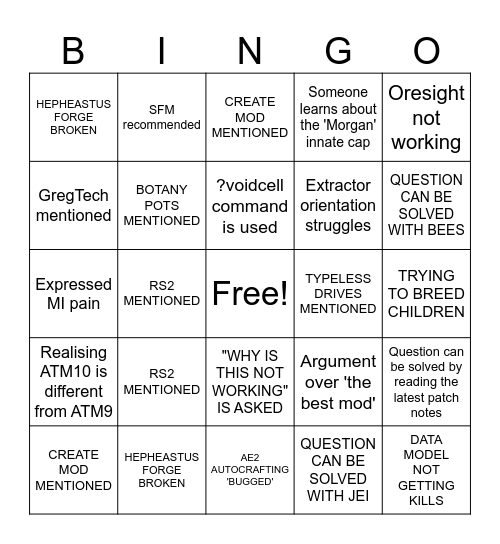 | B | I | N | G | O |
|---|---|---|---|---|
| HEPHEASTUS FORGE BROKEN | SFM recommended | CREATE MOD MENTIONED | Someone learns about the 'Morgan' innate cap | Oresight not working |
| GregTech mentioned | BOTANY POTS MENTIONED | ?voidcell command is used | Extractor orientation struggles | QUESTION CAN BE SOLVED WITH BEES |
| Expressed MI pain | RS2 MENTIONED | Free! | TYPELESS DRIVES MENTIONED | TRYING TO BREED CHILDREN |
| Realising ATM10 is different from ATM9 | RS2 MENTIONED | "WHY IS THIS NOT WORKING" IS ASKED | Argument over 'the best mod' | Question can be solved by reading the latest patch notes |
| CREATE MOD MENTIONED | HEPHEASTUS FORGE BROKEN | AE2 AUTOCRAFTING 'BUGGED' | QUESTION CAN BE SOLVED WITH JEI | DATA MODEL NOT GETTING KILLS |